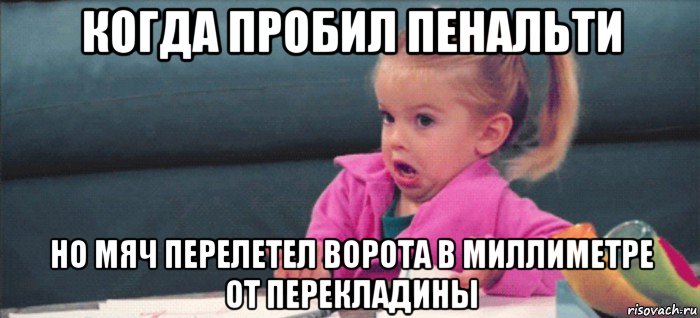 КОГДА ПРОБИЛ ПЕНАЛЬТИ

НО МЯЧ ПЕРЕЛЕТЕЛ ВОРОТА В МИЛЛИМЕТРЕ ОТ ПЕРЕКЛАДИНЫ

risovach.ru